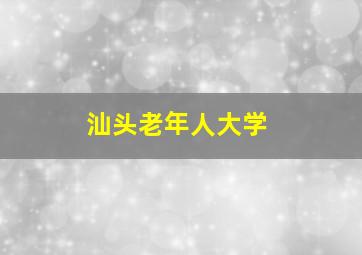 汕头老年人大学